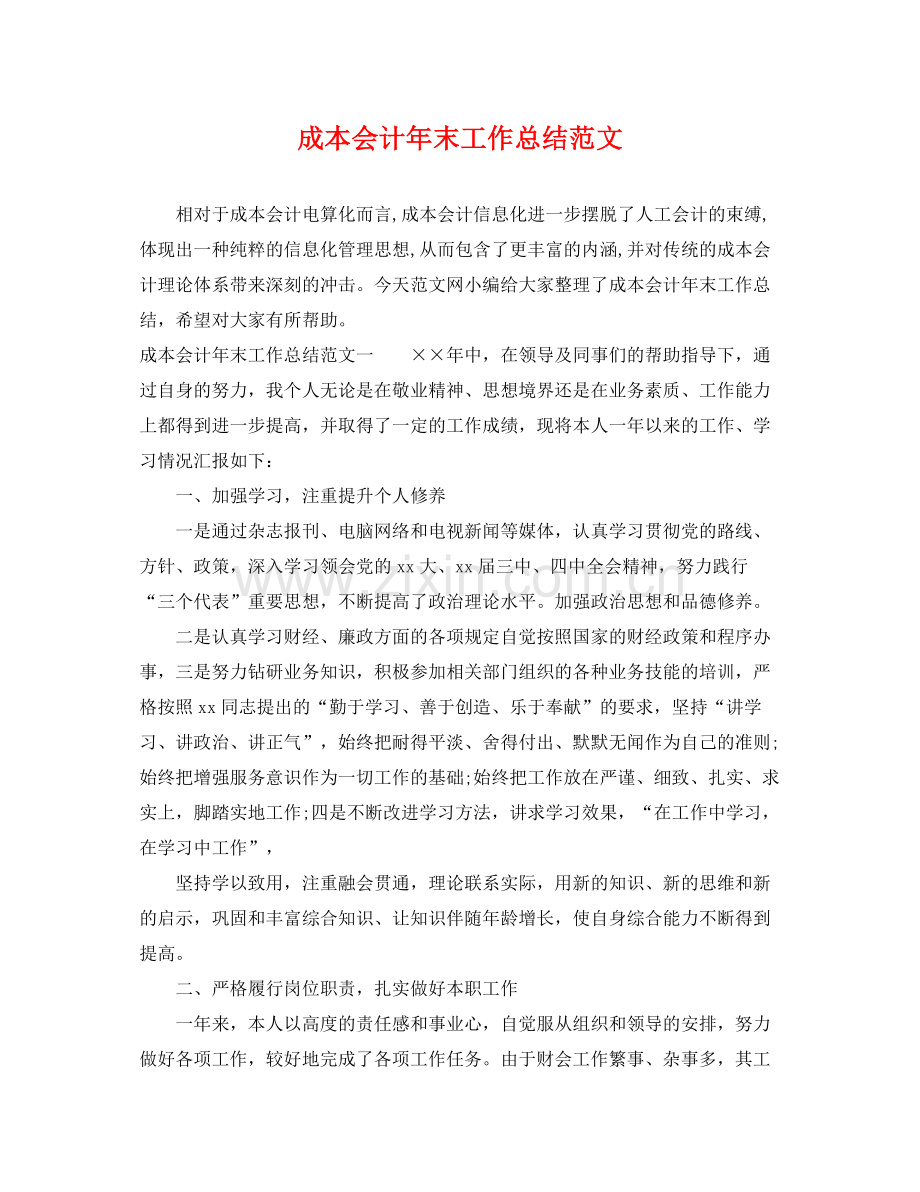 成本会计年末工作总结范文

相对于成本会计电算化而言,成本会计信息化进一步摆脱了人工会计的束缚,体现出一种纯粹的信息化管理思想,从而包含了更丰富的内涵,并对传统的成本会计理论体系带来深刻的冲击。今天范文网小编给大家整理了成本会计年末工作总结,希望对大家有所帮助。

成本会计年末工作总结范文一 ××年中,在领导及同事们的帮助指导下,通过自身的努力,我个人无论是在敬业精神、思想境界还是在业务素质、工作能力上都得到进一步提高,并取得了一定的工作成绩,现将本人一年以来的工作、学习情况汇报如下:

一、加强学习,注重提升个人修养

一是通过杂志报刊、电脑网络和电视新闻等媒体,认真学习贯彻党的路线、方针、政策,深入学习领会党的xx大、xx届三中、四中全会精神,努力践行“三个代表”重要思想,不断提高了政治理论水平。加强政治思想和品德修养。

二是认真学习财经、廉政方面的各项规定自觉按照国家的财经政策和程序办事,三是努力钻研业务知识,积极参加相关部门组织的各种业务技能的培训,严格按照xx同志提出的“勤于学习、善于创造、乐于奉献”的要求,坚持“讲学习、讲政治、讲正气”,始终把耐得平淡、舍得付出、默默无闻作为自己的准则;始终把增强服务意识作为一切工作的基础;始终把工作放在严谨、细致、扎实、求实上,脚踏实地工作;四是不断改进学习方法,讲求学习效果,“在工作中学习,在学习中工作”,

坚持学以致用,注重融会贯通,理论联系实际,用新的知识、新的思维和新的启示,巩固和丰富综合知识、让知识伴随年龄增长,使自身综合能力不断得到提高。

二、严格履行岗位职责,扎实做好本职工作

一年来,本人以高度的责任感和事业心,自觉服从组织和领导的安排,努力做好各项工作,较好地完成了各项工作任务。由于财会工作繁事、杂事多,其工

www.zixin.com.cn